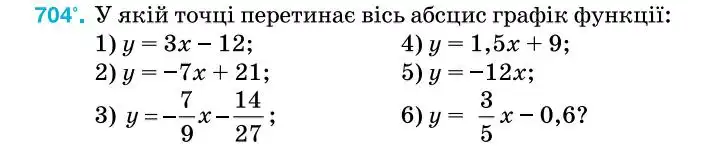 704°. У якій точці перетинає вісь абсцис графік функції:

1) $y = 3x - 12$;
2) $y = -7x + 21$;
3) $y = -\frac{7}{9}x - \frac{14}{27}$;

4) $y = 1,5x + 9$;
5) $y = -12x$;
6) $y = \frac{3}{5}x - 0,6$?